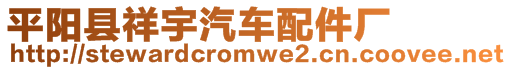 平阳县祥宇汽车配件厂
http://stewardcromwe2.cn.coovee.net